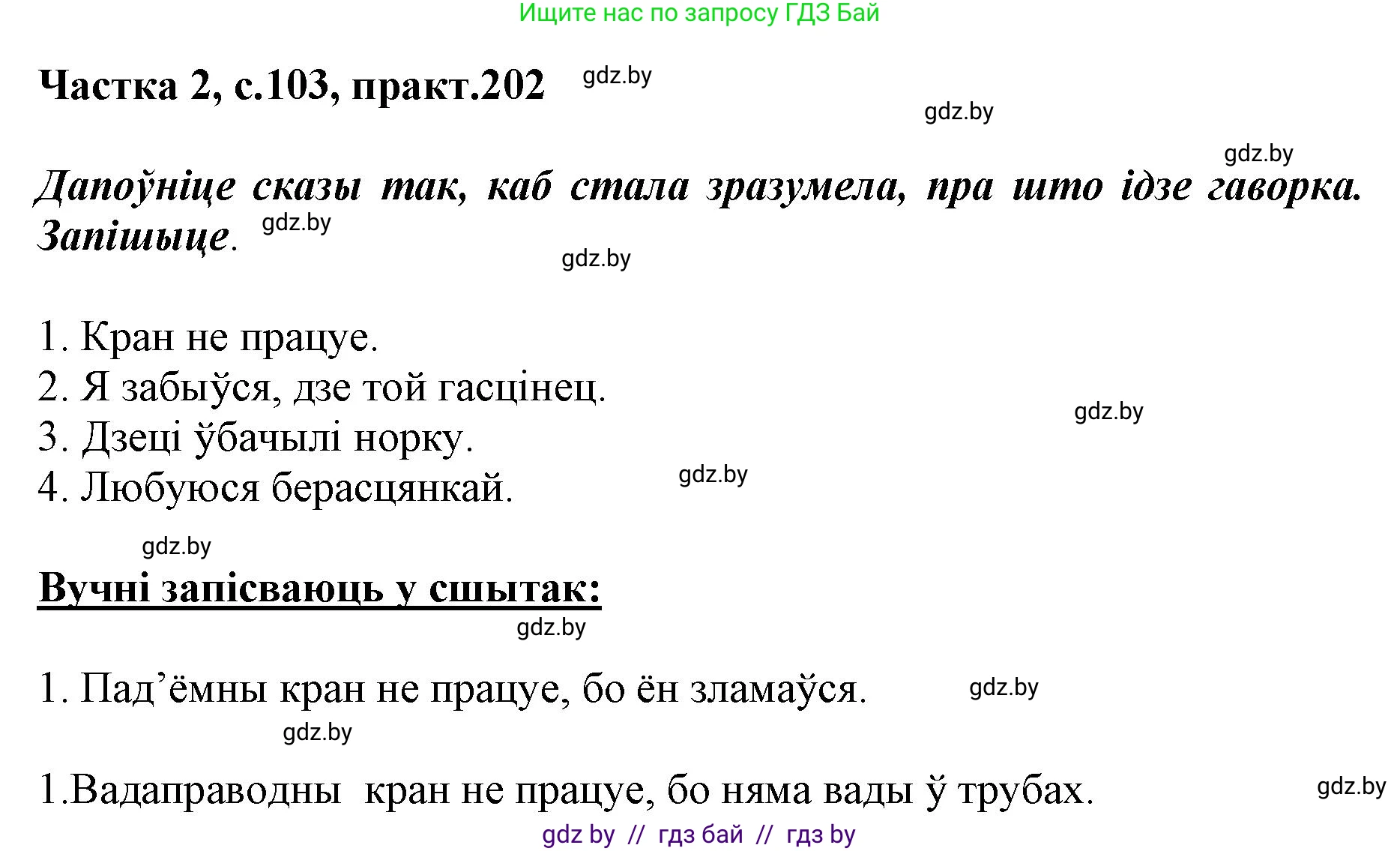 Ищите нас по запросу ГДЗ Бай

Частка 2, с.103, практ.202 gdz.by

gdz.by

gdz.by

Дапоўніце сказы так, каб стала зразумела, пра што ідзе гаворка. Запішыце. gdz.by

gdz.by

1. Кран не працуе.
2. Я забыўся, дзе той гасцінец.
3. Дзеці ўбачылі норку.
4. Любуюся берасцянкай.

gdz.by

gdz.by

gdz.by

Вучні запісваюць у сшытак:

gdz.by

1. Пад’ёмны кран не працуе, бо ён зламаўся. gdz.by

gdz.by

1.Вадаправодны кран не працуе, бо няма вады ў трубах. gdz.by

gdz by // гдз бай // гдз by